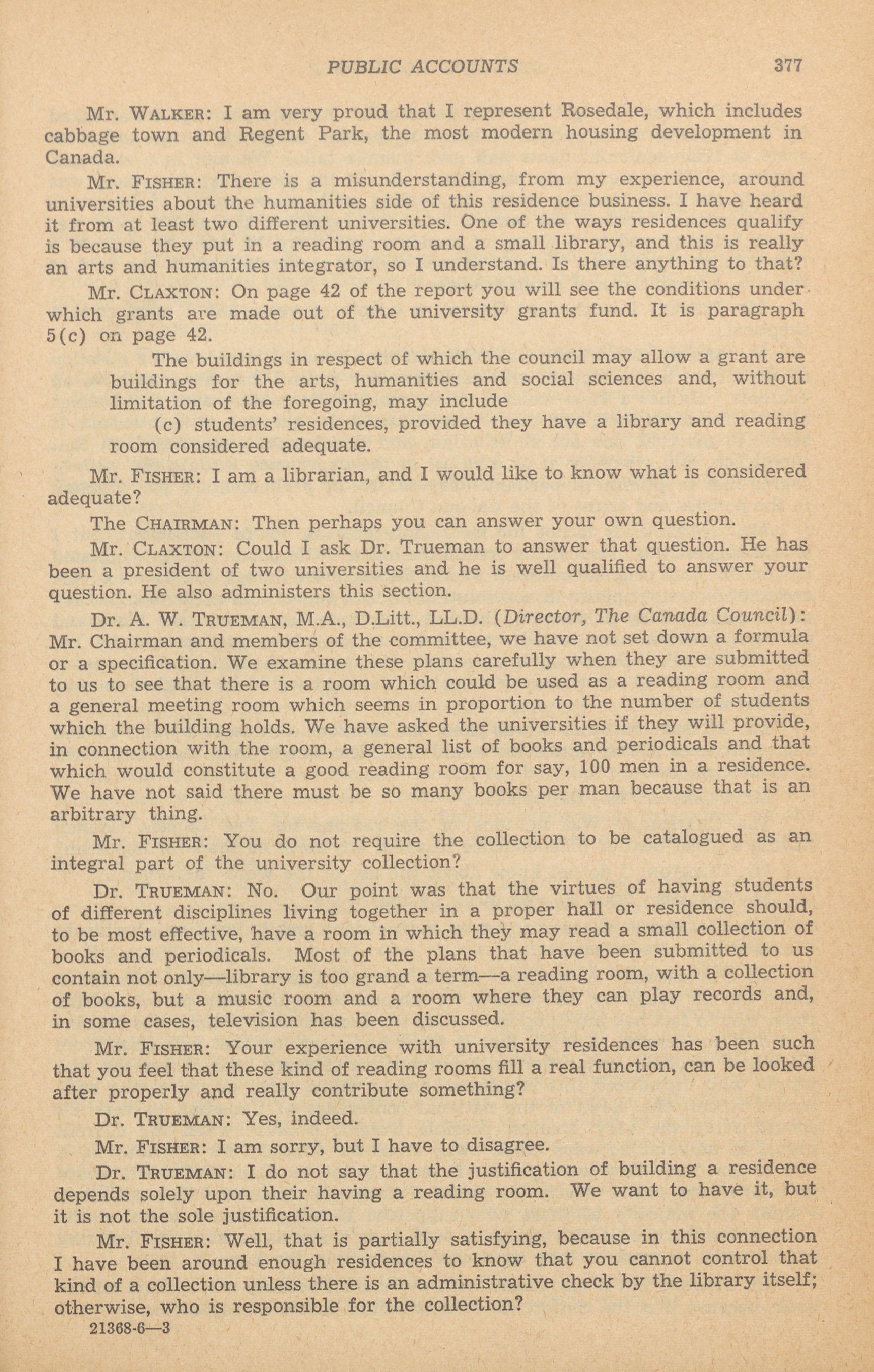 PUBLIC ACCOUNTS 377

Mr. WALKER: I am very proud that I represent Rosedale, which includes cabbage town and Regent Park, the most modern housing development in Canada.

Mr. FISHER: There is a misunderstanding, from my experience, around universities about the humanities side of this residence business. I have heard it from at least two different universities. One of the ways residences qualify is because they put in a reading room and a small library, and this is really an arts and humanities integrator, so I understand. Is there anything to that?

Mr. CLAXTON: On page 42 of the report you will see the conditions under which grants are made out of the university grants fund. It is paragraph 5(c) on page 42.

The buildings in respect of which the council may allow a grant are buildings for the arts, humanities and social sciences and, without limitation of the foregoing, may include

(c) students' residences, provided they have a library and reading room considered adequate.

Mr. FISHER: I am a librarian, and I would like to know what is considered adequate?

The CHAIRMAN: Then perhaps you can answer your own question.

Mr. CLAXTON: Could I ask Dr. Trueman to answer that question. He has been a president of two universities and he is well qualified to answer your question. He also administers this section.

Dr. A. W. TRUEMAN, M.A., D.Litt., LL.D. (Director, The Canada Council): Mr. Chairman and members of the committee, we have not set down a formula or a specification. We examine these plans carefully when they are submitted to us to see that there is a room which could be used as a reading room and a general meeting room which seems in proportion to the number of students which the building holds. We have asked the universities if they will provide, in connection with the room, a general list of books and periodicals and that which would constitute a good reading room for say, 100 men in a residence. We have not said there must be so many books per man because that is an arbitrary thing.

Mr. FISHER: You do not require the collection to be catalogued as an integral part of the university collection?

Dr. TRUEMAN: No. Our point was that the virtues of having students of different disciplines living together in a proper hall or residence should, to be most effective, have a room in which they may read a small collection of books and periodicals. Most of the plans that have been submitted to us contain not only—library is too grand a term—a reading room, with a collection of books, but a music room and a room where they can play records and, in some cases, television has been discussed.

Mr. FISHER: Your experience with university residences has been such that you feel that these kind of reading rooms fill a real function, can be looked after properly and really contribute something?

Dr. TRUEMAN: Yes, indeed.

Mr. FISHER: I am sorry, but I have to disagree.

Dr. TRUEMAN: I do not say that the justification of building a residence depends solely upon their having a reading room. We want to have it, but it is not the sole justification.

Mr. FISHER: Well, that is partially satisfying, because in this connection I have been around enough residences to know that you cannot control that kind of a collection unless there is an administrative check by the library itself; otherwise, who is responsible for the collection?

21368-6—3